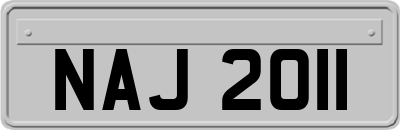 NAJ 2011